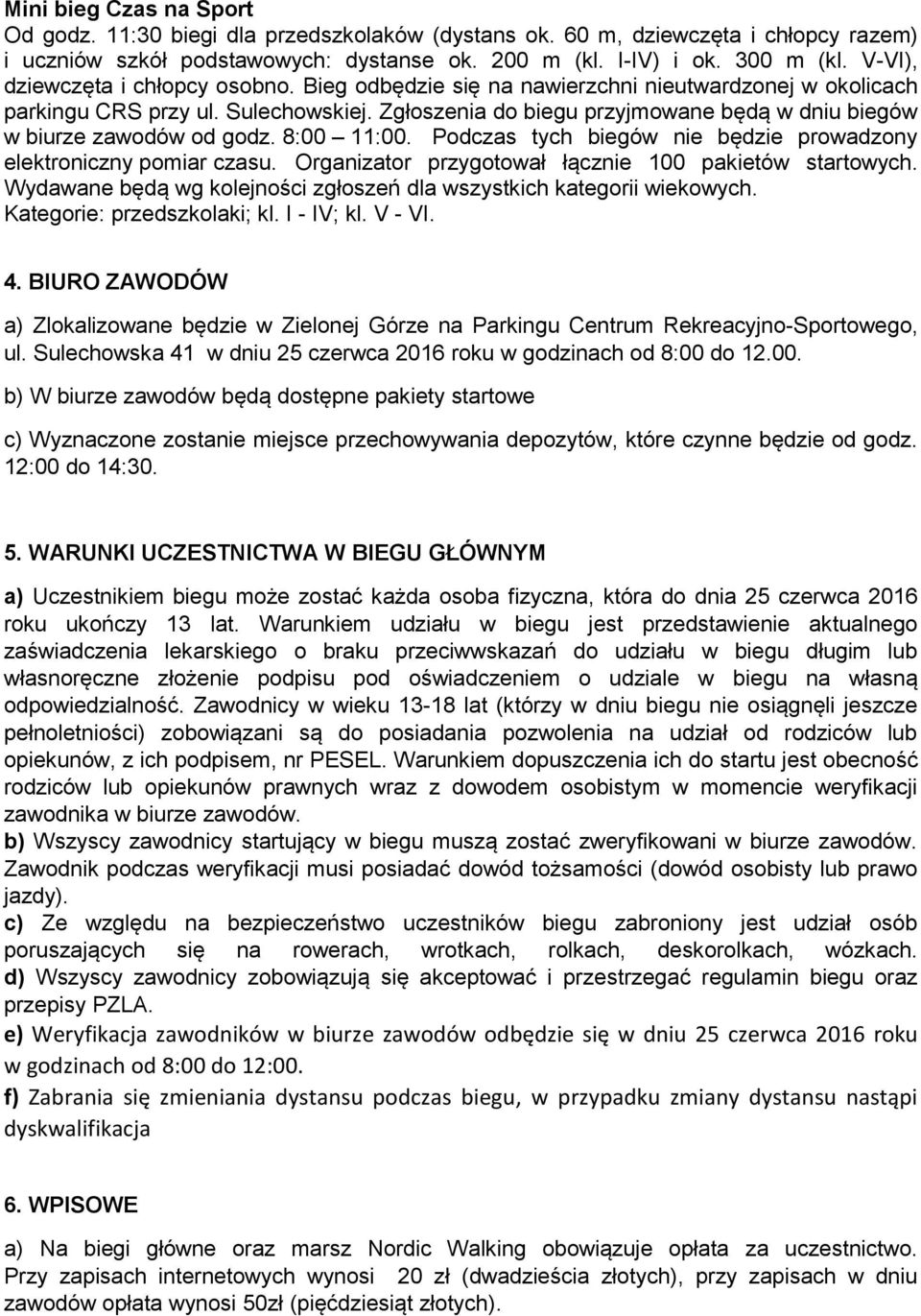 Mini bieg Czas na Sport
Od godz. 11:30 biegi dla przedszkolaków (dystans ok. 60 m, dziewczęta i chłopcy razem) i uczniów szkół podstawowych: dystanse ok. 200 m (kl. I-IV) i ok. 300 m (kl. V-VI), dziewczęta i chłopcy osobno. Bieg odbędzie się na nawierzchni nieutwardzonej w okolicach parkingu CRS przy ul. Sulechowskiej. Zgłoszenia do biegu przyjmowane będą w dniu biegów w biurze zawodów od godz. 8:00 – 11:00. Podczas tych biegów nie będzie prowadzony elektroniczny pomiar czasu. Organizator przygotował łącznie 100 pakietów startowych. Wydawane będą wg kolejności zgłoszeń dla wszystkich kategorii wiekowych. Kategorie: przedszkolaki; kl. I - IV; kl. V - VI.

4. BIURO ZAWODÓW

a) Zlokalizowane będzie w Zielonej Górze na Parkingu Centrum Rekreacyjno-Sportowego, ul. Sulechowska 41 w dniu 25 czerwca 2016 roku w godzinach od 8:00 do 12.00.

b) W biurze zawodów będą dostępne pakiety startowe

c) Wyznaczone zostanie miejsce przechowywania depozytów, które czynne będzie od godz. 12:00 do 14:30.

5. WARUNKI UCZESTNICTWA W BIEGU GŁÓWNYM

a) Uczestnikiem biegu może zostać każda osoba fizyczna, która do dnia 25 czerwca 2016 roku ukończy 13 lat. Warunkiem udziału w biegu jest przedstawienie aktualnego zaświadczenia lekarskiego o braku przeciwwskazań do udziału w biegu długim lub własnoręczne złożenie podpisu pod oświadczeniem o udziale w biegu na własną odpowiedzialność. Zawodnicy w wieku 13-18 lat (którzy w dniu biegu nie osiągnęli jeszcze pełnoletniości) zobowiązani są do posiadania pozwolenia na udział od rodziców lub opiekunów, z ich podpisem, nr PESEL. Warunkiem dopuszczenia ich do startu jest obecność rodziców lub opiekunów prawnych wraz z dowodem osobistym w momencie weryfikacji zawodnika w biurze zawodów.
b) Wszyscy zawodnicy startujący w biegu muszą zostać zweryfikowani w biurze zawodów. Zawodnik podczas weryfikacji musi posiadać dowód tożsamości (dowód osobisty lub prawo jazdy).
c) Ze względu na bezpieczeństwo uczestników biegu zabroniony jest udział osób poruszających się na rowerach, wrotkach, rolkach, deskorolkach, wózkach.
d) Wszyscy zawodnicy zobowiązują się akceptować i przestrzegać regulamin biegu oraz przepisy PZLA.
e) Weryfikacja zawodników w biurze zawodów odbędzie się w dniu 25 czerwca 2016 roku w godzinach od 8:00 do 12:00.
f) Zabrania się zmieniania dystansu podczas biegu, w przypadku zmiany dystansu nastąpi dyskwalifikacja

6. WPISOWE

a) Na biegi główne oraz marsz Nordic Walking obowiązuje opłata za uczestnictwo. Przy zapisach internetowych wynosi 20 zł (dwadzieścia złotych), przy zapisach w dniu zawodów opłata wynosi 50zł (pięćdziesiąt złotych).